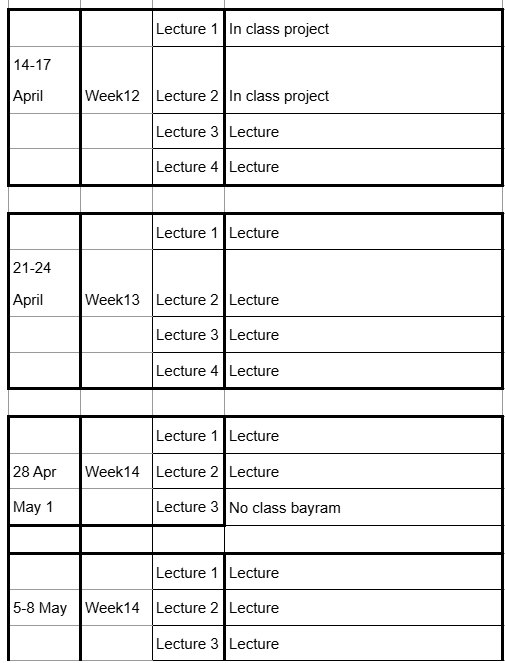 | | | | |
|---|---|---|---|
| | | Lecture 1 | In class project |
| 14-17 April | Week12 | Lecture 2 | In class project |
| | | Lecture 3 | Lecture |
| | | Lecture 4 | Lecture |
| | | | |
| | | Lecture 1 | Lecture |
| 21-24 April | Week13 | Lecture 2 | Lecture |
| | | Lecture 3 | Lecture |
| | | Lecture 4 | Lecture |
| | | | |
| | | Lecture 1 | Lecture |
| 28 Apr | Week14 | Lecture 2 | Lecture |
| May 1 | | Lecture 3 | No class bayram |
| | | | |
| | | Lecture 1 | Lecture |
| 5-8 May | Week14 | Lecture 2 | Lecture |
| | | Lecture 3 | Lecture |